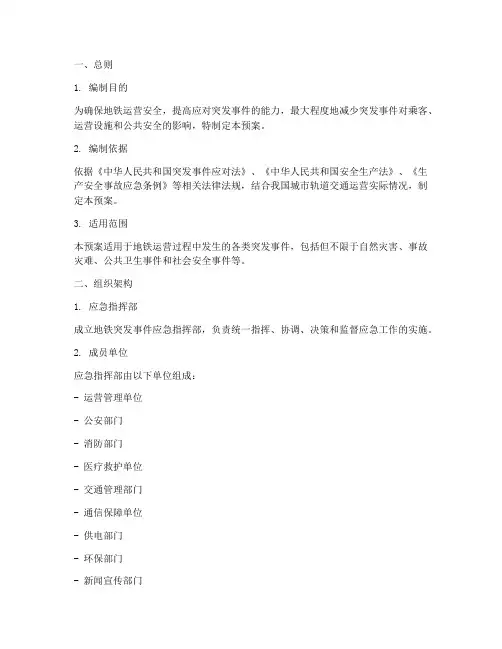 一、总则

1. 编制目的

为确保地铁运营安全，提高应对突发事件的能力，最大程度地减少突发事件对乘客、运营设施和公共安全的影响，特制定本预案。

2. 编制依据

依据《中华人民共和国突发事件应对法》、《中华人民共和国安全生产法》、《生产安全事故应急条例》等相关法律法规，结合我国城市轨道交通运营实际情况，制定本预案。

3. 适用范围

本预案适用于地铁运营过程中发生的各类突发事件，包括但不限于自然灾害、事故灾难、公共卫生事件和社会安全事件等。

二、组织架构

1. 应急指挥部

成立地铁突发事件应急指挥部，负责统一指挥、协调、决策和监督应急工作的实施。

2. 成员单位

应急指挥部由以下单位组成：

- 运营管理单位

- 公安部门

- 消防部门

- 医疗救护单位

- 交通管理部门

- 通信保障单位

- 供电部门

- 环保部门

- 新闻宣传部门